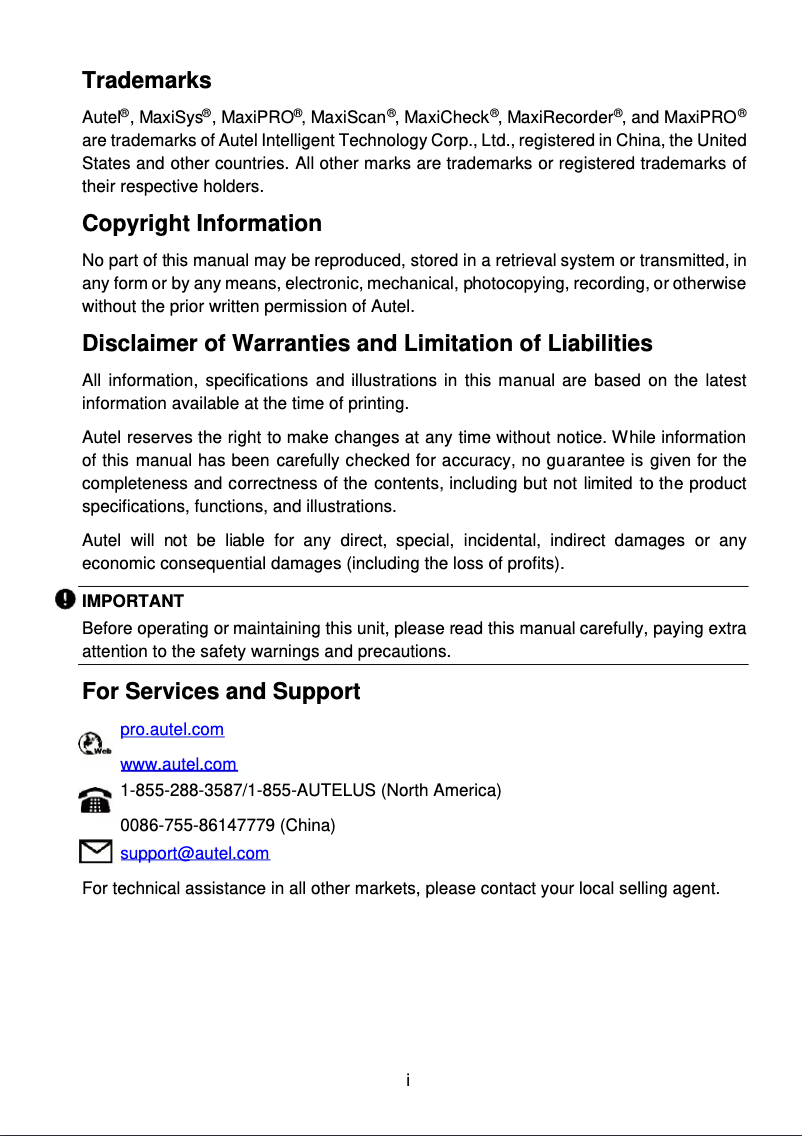 Trademarks

Autel®, MaxiSys®, MaxiPRO®, MaxiScan®, MaxiCheck®, MaxiRecorder®, and MaxiPRO® are trademarks of Autel Intelligent Technology Corp., Ltd., registered in China, the United States and other countries. All other marks are trademarks or registered trademarks of their respective holders.

Copyright Information

No part of this manual may be reproduced, stored in a retrieval system or transmitted, in any form or by any means, electronic, mechanical, photocopying, recording, or otherwise without the prior written permission of Autel.

Disclaimer of Warranties and Limitation of Liabilities

All information, specifications and illustrations in this manual are based on the latest information available at the time of printing.

Autel reserves the right to make changes at any time without notice. While information of this manual has been carefully checked for accuracy, no guarantee is given for the completeness and correctness of the contents, including but not limited to the product specifications, functions, and illustrations.

Autel will not be liable for any direct, special, incidental, indirect damages or any economic consequential damages (including the loss of profits).

IMPORTANT
Before operating or maintaining this unit, please read this manual carefully, paying extra attention to the safety warnings and precautions.

For Services and Support

Web
pro.autel.com
www.autel.com
1-855-288-3587/1-855-AUTELUS (North America)
0086-755-86147779 (China)
support@autel.com

For technical assistance in all other markets, please contact your local selling agent.

i